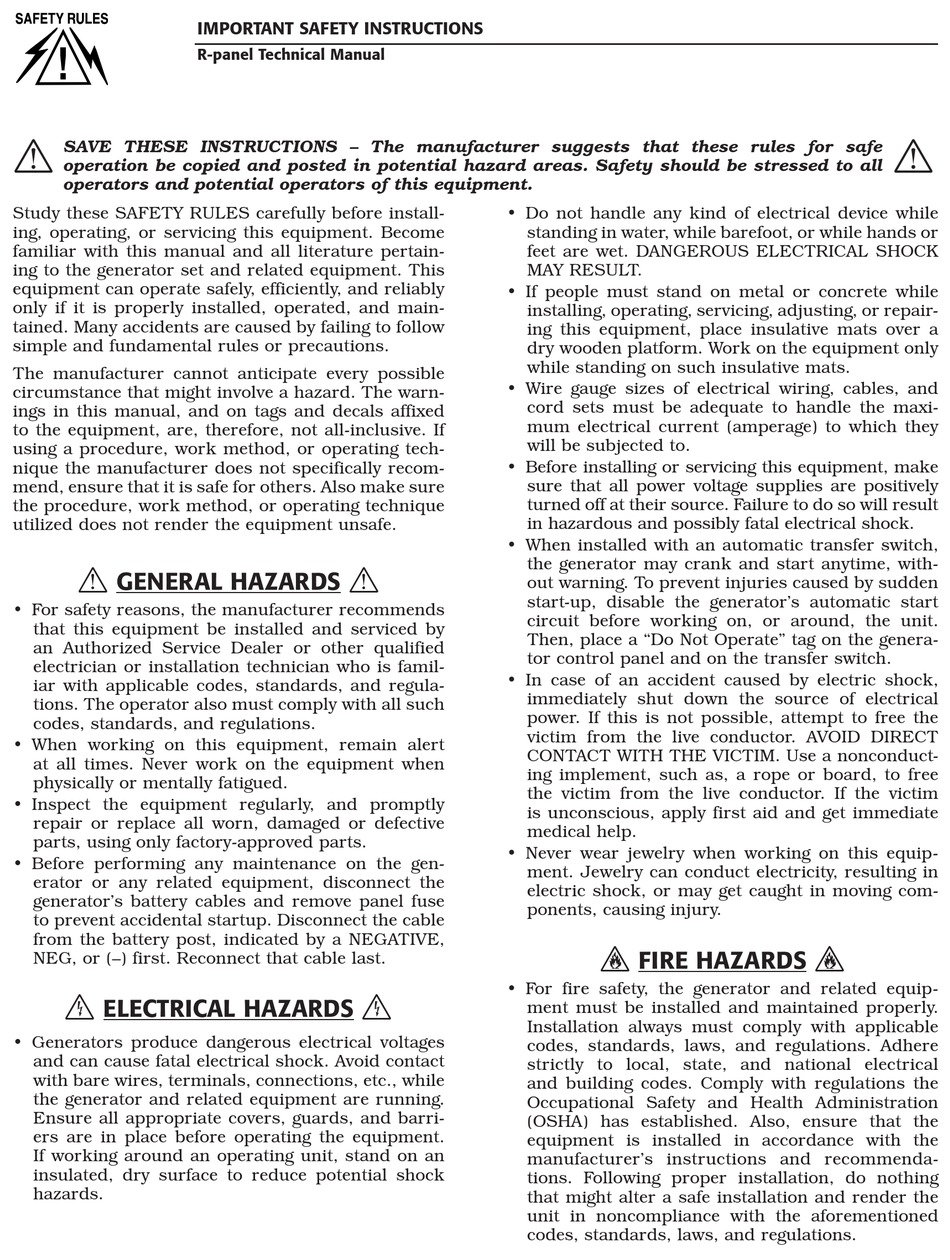 SAFETY RULES

IMPORTANT SAFETY INSTRUCTIONS
R-panel Technical Manual

SAVE THESE INSTRUCTIONS – The manufacturer suggests that these rules for safe operation be copied and posted in potential hazard areas. Safety should be stressed to all operators and potential operators of this equipment.

Study these SAFETY RULES carefully before installing, operating, or servicing this equipment. Become familiar with this manual and all literature pertaining to the generator set and related equipment. This equipment can operate safely, efficiently, and reliably only if it is properly installed, operated, and maintained. Many accidents are caused by failing to follow simple and fundamental rules or precautions.

The manufacturer cannot anticipate every possible circumstance that might involve a hazard. The warnings in this manual, and on tags and decals affixed to the equipment, are, therefore, not all-inclusive. If using a procedure, work method, or operating technique the manufacturer does not specifically recommend, ensure that it is safe for others. Also make sure the procedure, work method, or operating technique utilized does not render the equipment unsafe.

GENERAL HAZARDS

• For safety reasons, the manufacturer recommends that this equipment be installed and serviced by an Authorized Service Dealer or other qualified electrician or installation technician who is familiar with applicable codes, standards, and regulations. The operator also must comply with all such codes, standards, and regulations.
• When working on this equipment, remain alert at all times. Never work on the equipment when physically or mentally fatigued.
• Inspect the equipment regularly, and promptly repair or replace all worn, damaged or defective parts, using only factory-approved parts.
• Before performing any maintenance on the generator or any related equipment, disconnect the generator's battery cables and remove panel fuse to prevent accidental startup. Disconnect the cable from the battery post, indicated by a NEGATIVE, NEG, or (–) first. Reconnect that cable last.

ELECTRICAL HAZARDS

• Generators produce dangerous electrical voltages and can cause fatal electrical shock. Avoid contact with bare wires, terminals, connections, etc., while the generator and related equipment are running. Ensure all appropriate covers, guards, and barriers are in place before operating the equipment. If working around an operating unit, stand on an insulated, dry surface to reduce potential shock hazards.

• Do not handle any kind of electrical device while standing in water, while barefoot, or while hands or feet are wet. DANGEROUS ELECTRICAL SHOCK MAY RESULT.
• If people must stand on metal or concrete while installing, operating, servicing, adjusting, or repairing this equipment, place insulative mats over a dry wooden platform. Work on the equipment only while standing on such insulative mats.
• Wire gauge sizes of electrical wiring, cables, and cord sets must be adequate to handle the maximum electrical current (amperage) to which they will be subjected to.
• Before installing or servicing this equipment, make sure that all power voltage supplies are positively turned off at their source. Failure to do so will result in hazardous and possibly fatal electrical shock.
• When installed with an automatic transfer switch, the generator may crank and start anytime, without warning. To prevent injuries caused by sudden start-up, disable the generator's automatic start circuit before working on, or around, the unit. Then, place a "Do Not Operate" tag on the generator control panel and on the transfer switch.
• In case of an accident caused by electric shock, immediately shut down the source of electrical power. If this is not possible, attempt to free the victim from the live conductor. AVOID DIRECT CONTACT WITH THE VICTIM. Use a nonconducting implement, such as, a rope or board, to free the victim from the live conductor. If the victim is unconscious, apply first aid and get immediate medical help.
• Never wear jewelry when working on this equipment. Jewelry can conduct electricity, resulting in electric shock, or may get caught in moving components, causing injury.

FIRE HAZARDS

• For fire safety, the generator and related equipment must be installed and maintained properly. Installation always must comply with applicable codes, standards, laws, and regulations. Adhere strictly to local, state, and national electrical and building codes. Comply with regulations the Occupational Safety and Health Administration (OSHA) has established. Also, ensure that the equipment is installed in accordance with the manufacturer's instructions and recommendations. Following proper installation, do nothing that might alter a safe installation and render the unit in noncompliance with the aforementioned codes, standards, laws, and regulations.